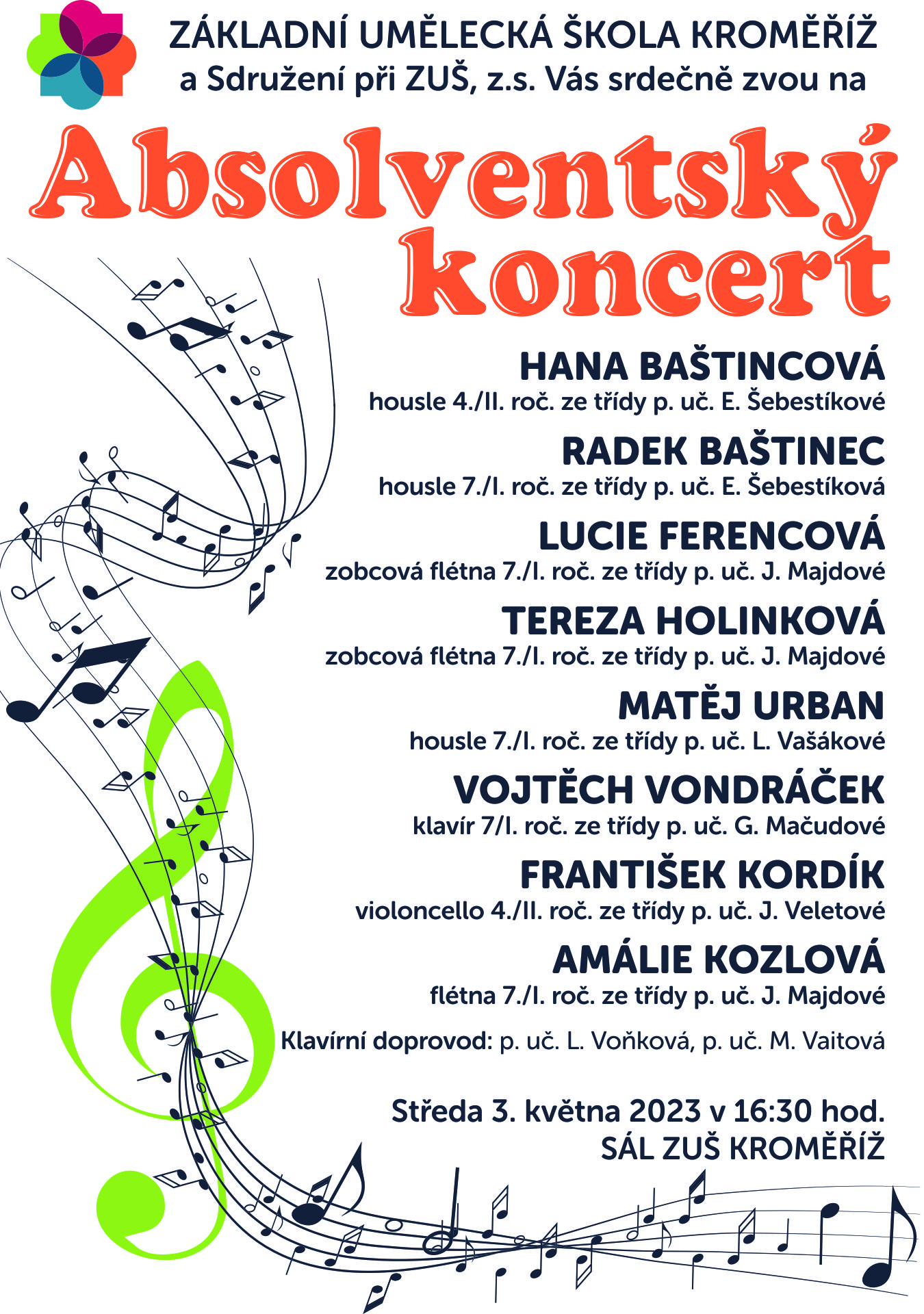 ZÁKLADNÍ UMĚLECKÁ ŠKOLA KROMĚŘÍŽ
a Sdružení při ZUŠ, z.s. Vás srdečně zvou na

Absolventský koncert

HANA BAŠTINCOVÁ
housle 4./II. roč. ze třídy p. uč. E. Šebestíkové

RADEK BAŠTINEC
housle 7./I. roč. ze třídy p. uč. E. Šebestíková

LUCIE FERENCOVÁ
zobcová flétna 7./I. roč. ze třídy p. uč. J. Majdové

TEREZA HOLINKOVÁ
zobcová flétna 7./I. roč. ze třídy p. uč. J. Majdové

MATĚJ URBAN
housle 7./I. roč. ze třídy p. uč. L. Vašákové

VOJTĚCH VONDRÁČEK
klavír 7/I. roč. ze třídy p. uč. G. Mačudové

FRANTIŠEK KORDÍK
violoncello 4./II. roč. ze třídy p. uč. J. Veletové

AMÁLIE KOZLOVÁ
flétna 7./I. roč. ze třídy p. uč. J. Majdové

Klavírní doprovod: p. uč. L. Voňková, p. uč. M. Vaitová

Středa 3. května 2023 v 16:30 hod.
SÁL ZUŠ KROMĚŘÍŽ